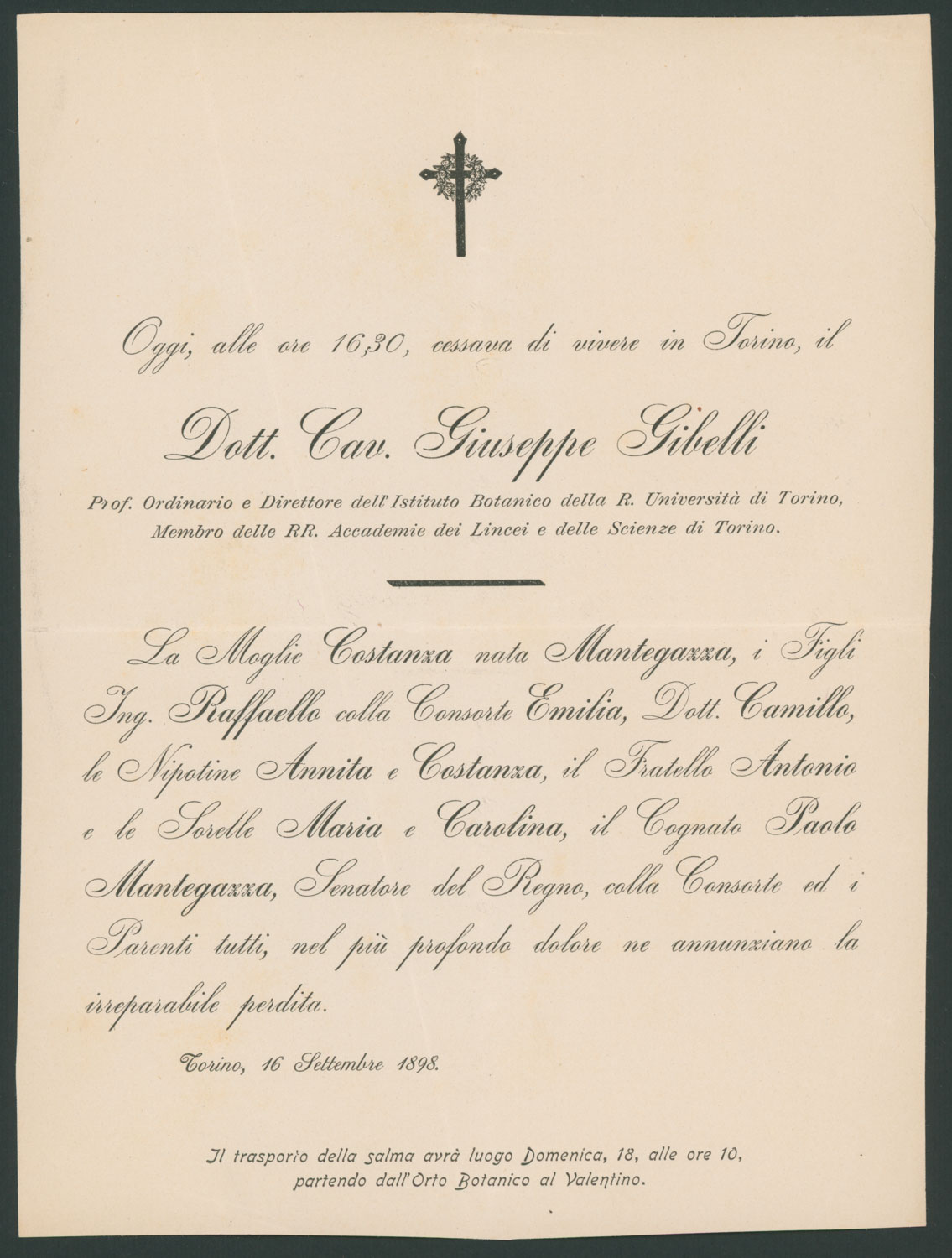 Oggi, alle ore 16,30, cessava di vivere in Torino, il

Dott. Cav. Giuseppe Gibelli

Prof. Ordinario e Direttore dell'Istituto Botanico della R. Università di Torino, Membro delle RR. Accademie dei Lincei e delle Scienze di Torino.

La Moglie Costanza nata Mantegazza, i Figli Ing. Raffaello colla Consorte Emilia, Dott. Camillo, le Nipotine Annita e Costanza, il Fratello Antonio e le Sorelle Maria e Carolina, il Cognato Paolo Mantegazza, Senatore del Regno, colla Consorte ed i Parenti tutti, nel più profondo dolore ne annunziano la irreparabile perdita.

Torino, 16 Settembre 1898.

Il trasporto della salma avrà luogo Domenica, 18, alle ore 10, partendo dall'Orto Botanico al Valentino.